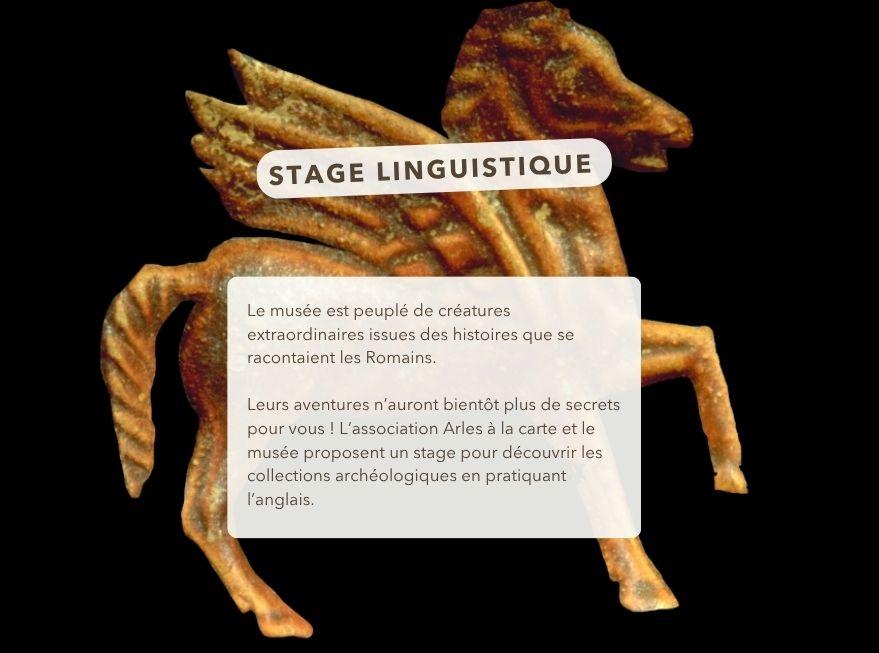 STAGE LINGUISTIQUE

Le musée est peuplé de créatures extraordinaires issues des histoires que se racontaient les Romains.

Leurs aventures n'auront bientôt plus de secrets pour vous ! L'association Arles à la carte et le musée proposent un stage pour découvrir les collections archéologiques en pratiquant l'anglais.